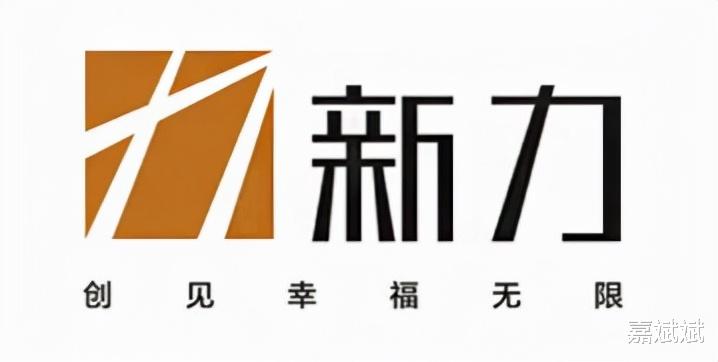 新力

创见幸福无限

嘉斌斌